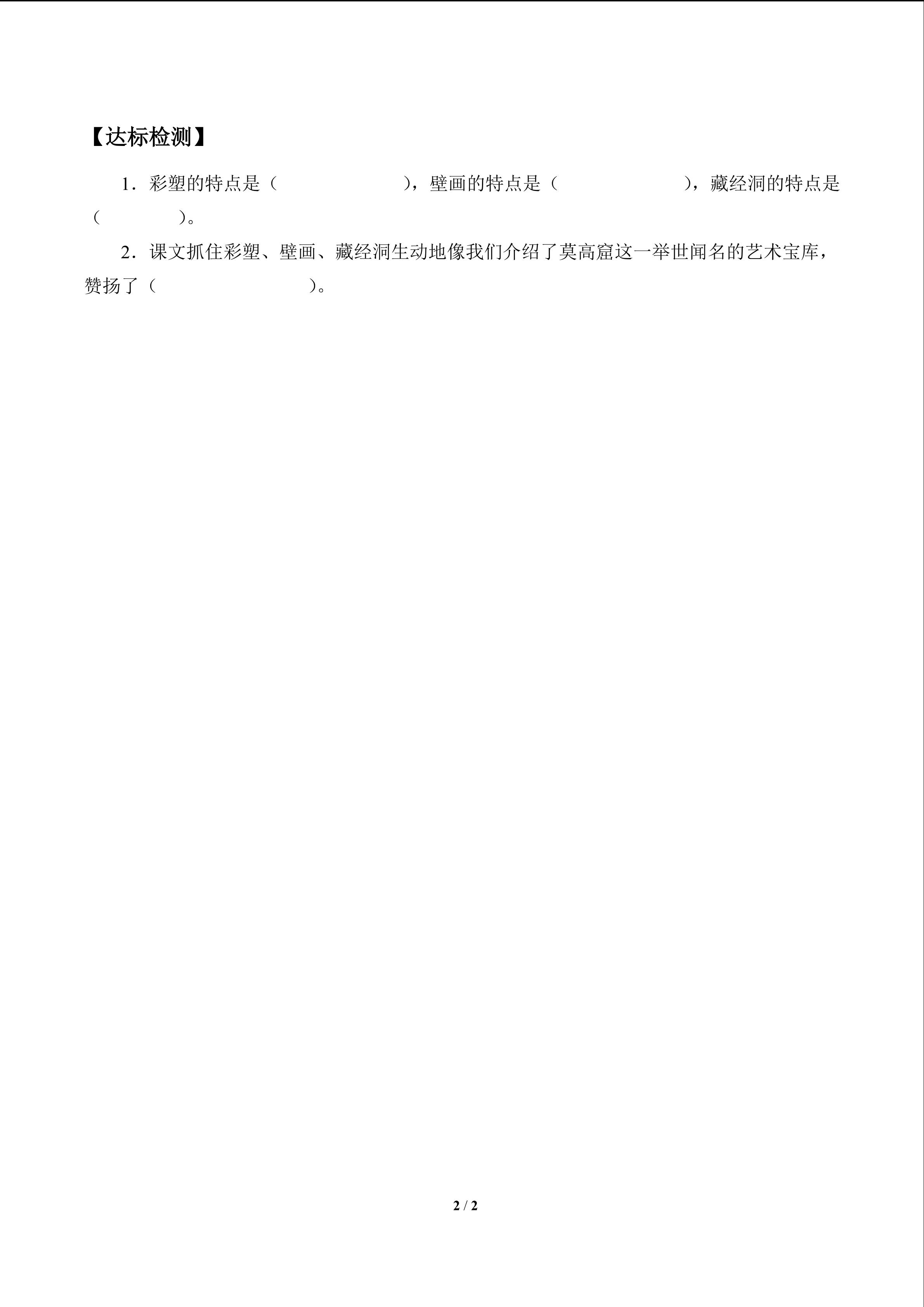 【达标检测】

1．彩塑的特点是（　　　　　　　），壁画的特点是（　　　　　　　），藏经洞的特点是（　　　　　）。

2．课文抓住彩塑、壁画、藏经洞生动地像我们介绍了莫高窟这一举世闻名的艺术宝库，赞扬了（　　　　　　　　　）。

2 / 2